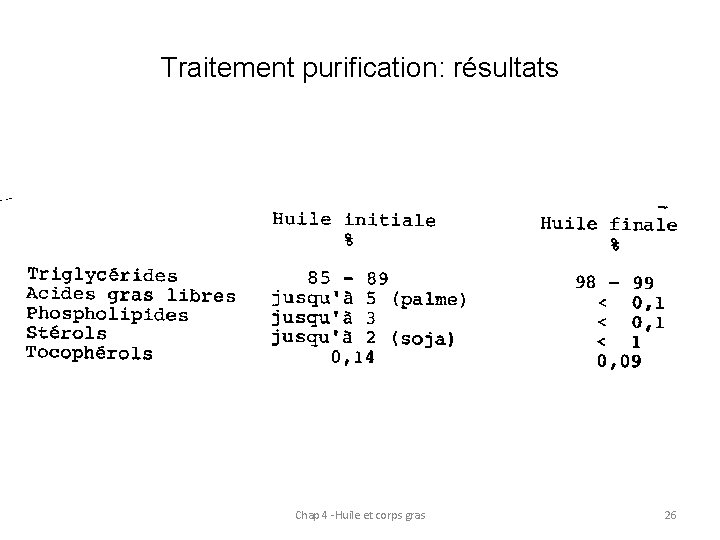 Traitement purification: résultats

|  | Huile initiale % | Huile finale % |
|---|---|---|
| Triglycérides | 85 - 89 | 98 - 99 |
| Acides gras libres | jusqu'à 5 (palme) | < 0,1 |
| Phospholipides | jusqu'à 3 | < 0,1 |
| Stérols | jusqu'à 2 (soja) | < 1 |
| Tocophérols | 0,14 | 0,09 |

Chap 4 -Huile et corps gras

26